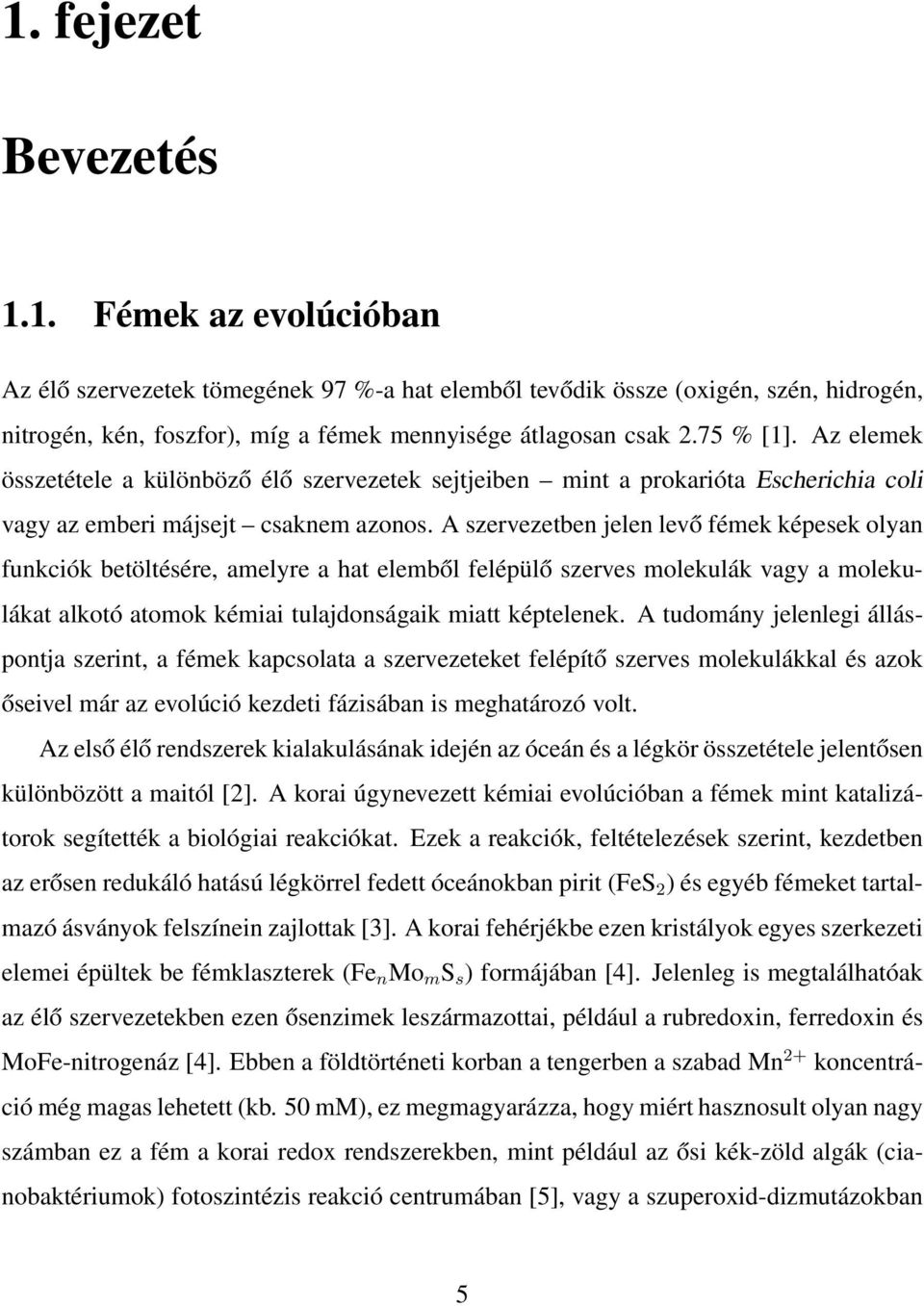 1. fejezet

Bevezetés

1.1. Fémek az evolúcióban

Az élő szervezetek tömegének 97 %-a hat elemből tevődik össze (oxigén, szén, hidrogén, nitrogén, kén, foszfor), míg a fémek mennyisége átlagosan csak 2.75 % [1]. Az elemek összetétele a különböző élő szervezetek sejtjeiben – mint a prokarióta Escherichia coli vagy az emberi májsejt – csaknem azonos. A szervezetben jelen levő fémek képesek olyan funkciók betöltésére, amelyre a hat elemből felépülő szerves molekulák vagy a molekulákat alkotó atomok kémiai tulajdonságaik miatt képtelenek. A tudomány jelenlegi álláspontja szerint, a fémek kapcsolata a szervezeteket felépítő szerves molekulákkal és azok őseivel már az evolúció kezdeti fázisában is meghatározó volt.

Az első élő rendszerek kialakulásának idején az óceán és a légkör összetétele jelentősen különbözött a maitól [2]. A korai úgynevezett kémiai evolúcióban a fémek mint katalizátorok segítették a biológiai reakciókat. Ezek a reakciók, feltételezések szerint, kezdetben az erősen redukáló hatású légkörrel fedett óceánokban pirit ($FeS_2$) és egyéb fémeket tartalmazó ásványok felszínein zajlottak [3]. A korai fehérjékbe ezen kristályok egyes szerkezeti elemei épültek be fémklaszterek ($Fe_nMo_mS_s$) formájában [4]. Jelenleg is megtalálhatóak az élő szervezetekben ezen ősenzimek leszármazottai, például a rubredoxin, ferredoxin és MoFe-nitrogenáz [4]. Ebben a földtörténeti korban a tengerben a szabad $Mn^{2+}$ koncentráció még magas lehetett (kb. 50 mM), ez megmagyarázza, hogy miért hasznosult olyan nagy számban ez a fém a korai redox rendszerekben, mint például az ősi kék-zöld algák (cianobaktériumok) fotoszintézis reakció centrumában [5], vagy a szuperoxid-dizmutázokban

5